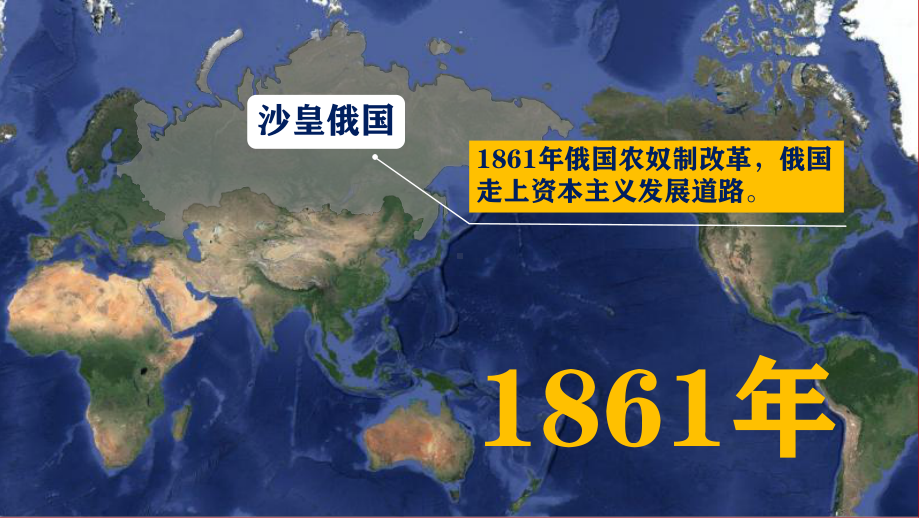 沙皇俄国

1861年俄国农奴制改革，俄国走上资本主义发展道路。

1861年